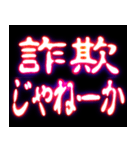 詐欺
じゃねーか